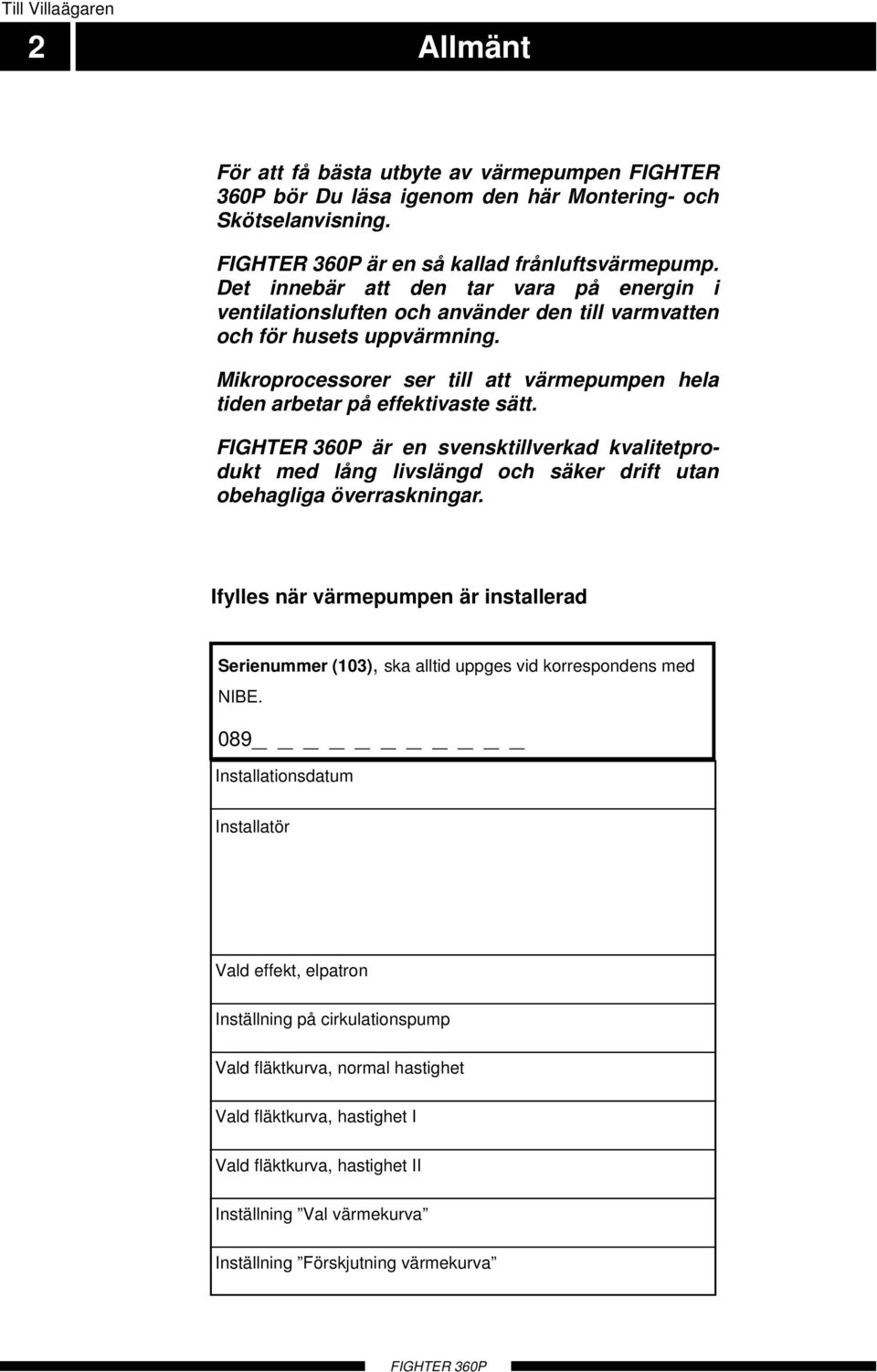 Till Villaägaren

2 Allmänt

För att få bästa utbyte av värmepumpen FIGHTER 360P bör Du läsa igenom den här Montering- och Skötselanvisning.

FIGHTER 360P är en så kallad frånluftsvärmepump. Det innebär att den tar vara på energin i ventilationsluften och använder den till varmvatten och för husets uppvärmning.

Mikroprocessorer ser till att värmepumpen hela tiden arbetar på effektivaste sätt.

FIGHTER 360P är en svensktillverkad kvalitetprodukt med lång livslängd och säker drift utan obehagliga överraskningar.

Ifylles när värmepumpen är installerad

Serienummer (103), ska alltid uppges vid korrespondens med NIBE.

089_ _ _ _ _ _ _ _ _ _ _

Installationsdatum

Installatör

Vald effekt, elpatron

Inställning på cirkulationspump

Vald fläktkurva, normal hastighet

Vald fläktkurva, hastighet I

Vald fläktkurva, hastighet II

Inställning ”Val värmekurva”

Inställning ”Förskjutning värmekurva”

FIGHTER 360P